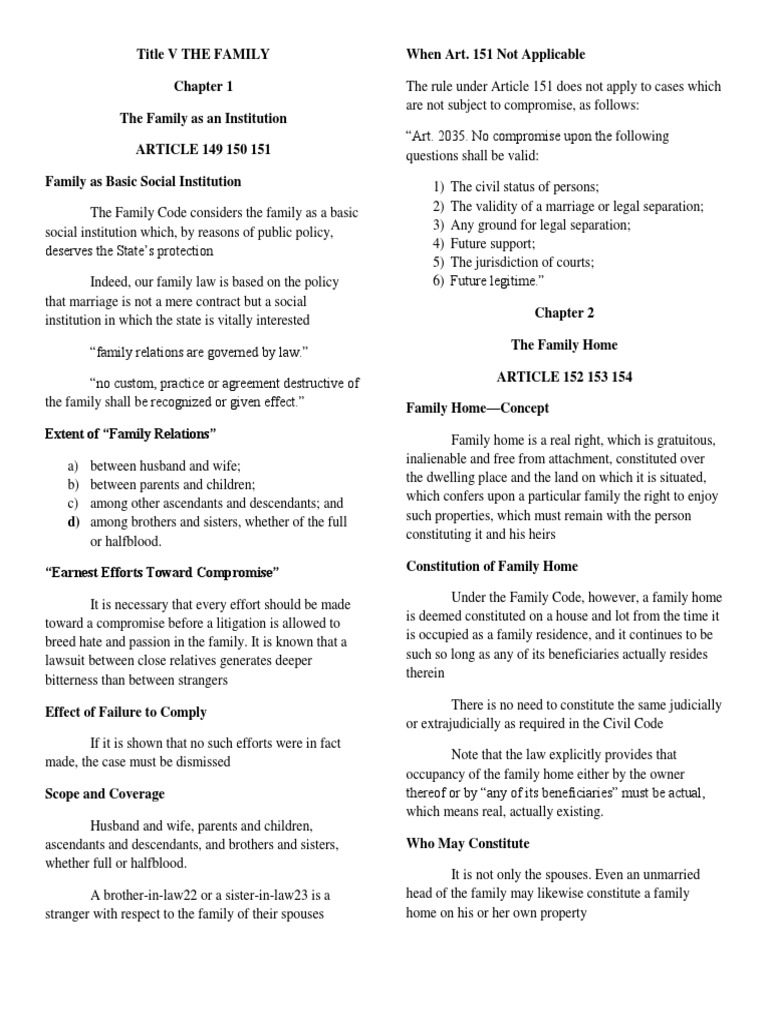 Title V THE FAMILY

Chapter 1

The Family as an Institution

ARTICLE 149 150 151

Family as Basic Social Institution

The Family Code considers the family as a basic social institution which, by reasons of public policy, deserves the State's protection

Indeed, our family law is based on the policy that marriage is not a mere contract but a social institution in which the state is vitally interested

"family relations are governed by law."

"no custom, practice or agreement destructive of the family shall be recognized or given effect."

Extent of "Family Relations"

a) between husband and wife;
b) between parents and children;
c) among other ascendants and descendants; and
d) among brothers and sisters, whether of the full or halfblood.

"Earnest Efforts Toward Compromise"

It is necessary that every effort should be made toward a compromise before a litigation is allowed to breed hate and passion in the family. It is known that a lawsuit between close relatives generates deeper bitterness than between strangers

Effect of Failure to Comply

If it is shown that no such efforts were in fact made, the case must be dismissed

Scope and Coverage

Husband and wife, parents and children, ascendants and descendants, and brothers and sisters, whether full or halfblood.

A brother-in-law22 or a sister-in-law23 is a stranger with respect to the family of their spouses

When Art. 151 Not Applicable

The rule under Article 151 does not apply to cases which are not subject to compromise, as follows:

"Art. 2035. No compromise upon the following questions shall be valid:

1) The civil status of persons;
2) The validity of a marriage or legal separation;
3) Any ground for legal separation;
4) Future support;
5) The jurisdiction of courts;
6) Future legitime."

Chapter 2

The Family Home

ARTICLE 152 153 154

Family Home—Concept

Family home is a real right, which is gratuitous, inalienable and free from attachment, constituted over the dwelling place and the land on which it is situated, which confers upon a particular family the right to enjoy such properties, which must remain with the person constituting it and his heirs

Constitution of Family Home

Under the Family Code, however, a family home is deemed constituted on a house and lot from the time it is occupied as a family residence, and it continues to be such so long as any of its beneficiaries actually resides therein

There is no need to constitute the same judicially or extrajudicially as required in the Civil Code

Note that the law explicitly provides that occupancy of the family home either by the owner thereof or by "any of its beneficiaries" must be actual, which means real, actually existing.

Who May Constitute

It is not only the spouses. Even an unmarried head of the family may likewise constitute a family home on his or her own property